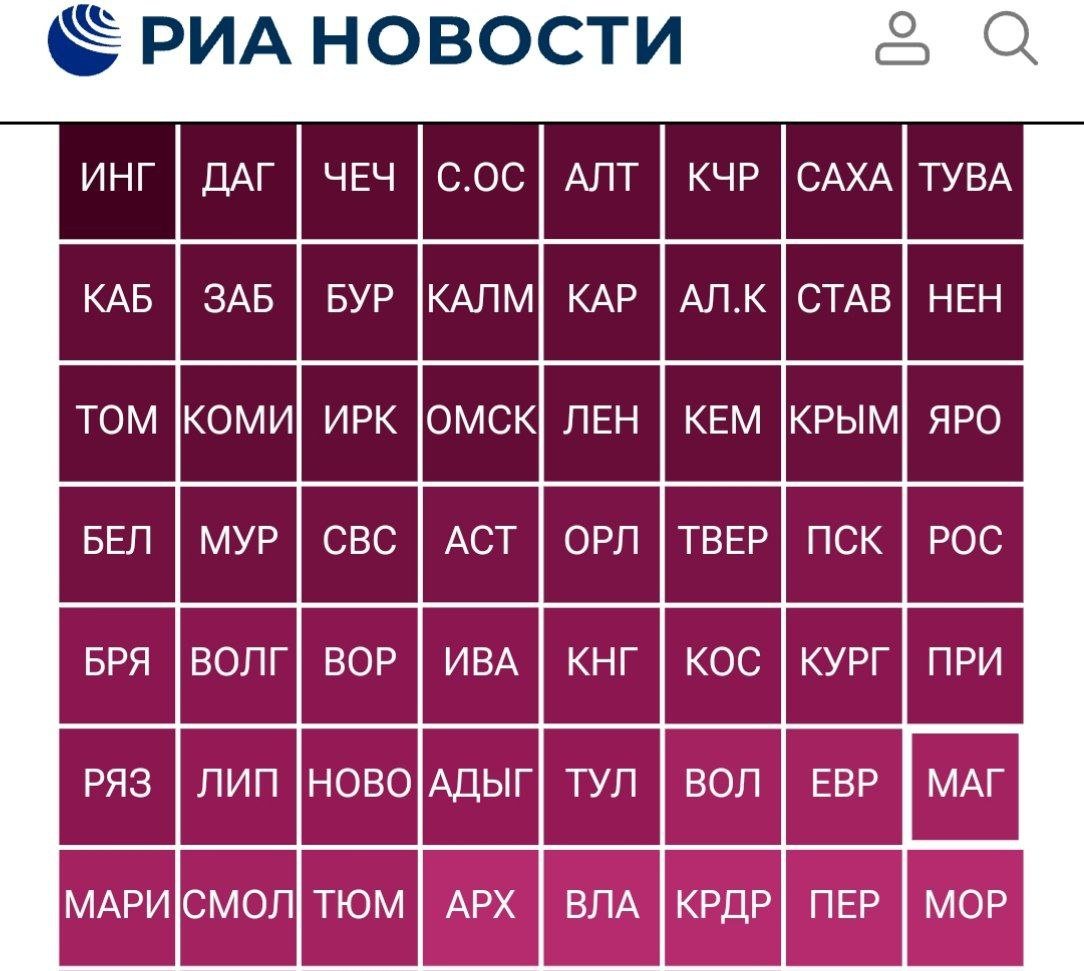 РИА НОВОСТИ

| ИНГ | ДАГ | ЧЕЧ | С.ОС | АЛТ | КЧР | САХА | ТУВА |
|---|---|---|---|---|---|---|---|
| КАБ | ЗАБ | БУР | КАЛМ | КАР | АЛ.К | СТАВ | НЕН |
| ТОМ | КОМИ | ИРК | ОМСК | ЛЕН | КЕМ | КРЫМ | ЯРО |
| БЕЛ | МУР | СВС | АСТ | ОРЛ | ТВЕР | ПСК | РОС |
| БРЯ | ВОЛГ | ВОР | ИВА | КНГ | КОС | КУРГ | ПРИ |
| РЯЗ | ЛИП | НОВО | АДЫГ | ТУЛ | ВОЛ | ЕВР | МАГ |
| МАРИ | СМОЛ | ТЮМ | АРХ | ВЛА | КРДР | ПЕР | МОР |